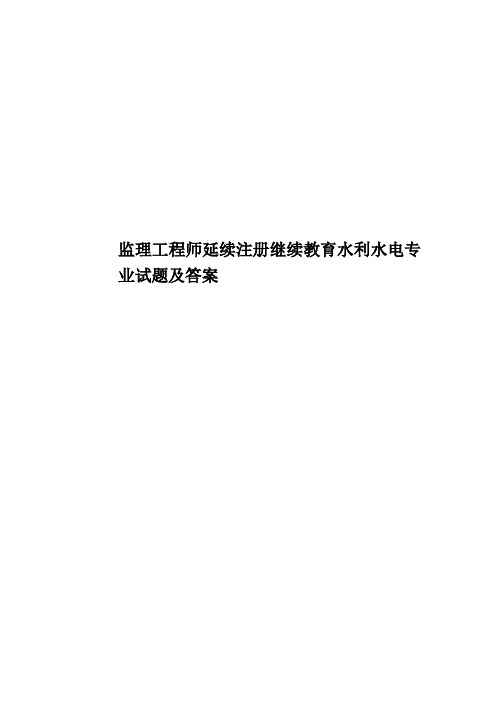 监理工程师延续注册继续教育水利水电专业试题及答案